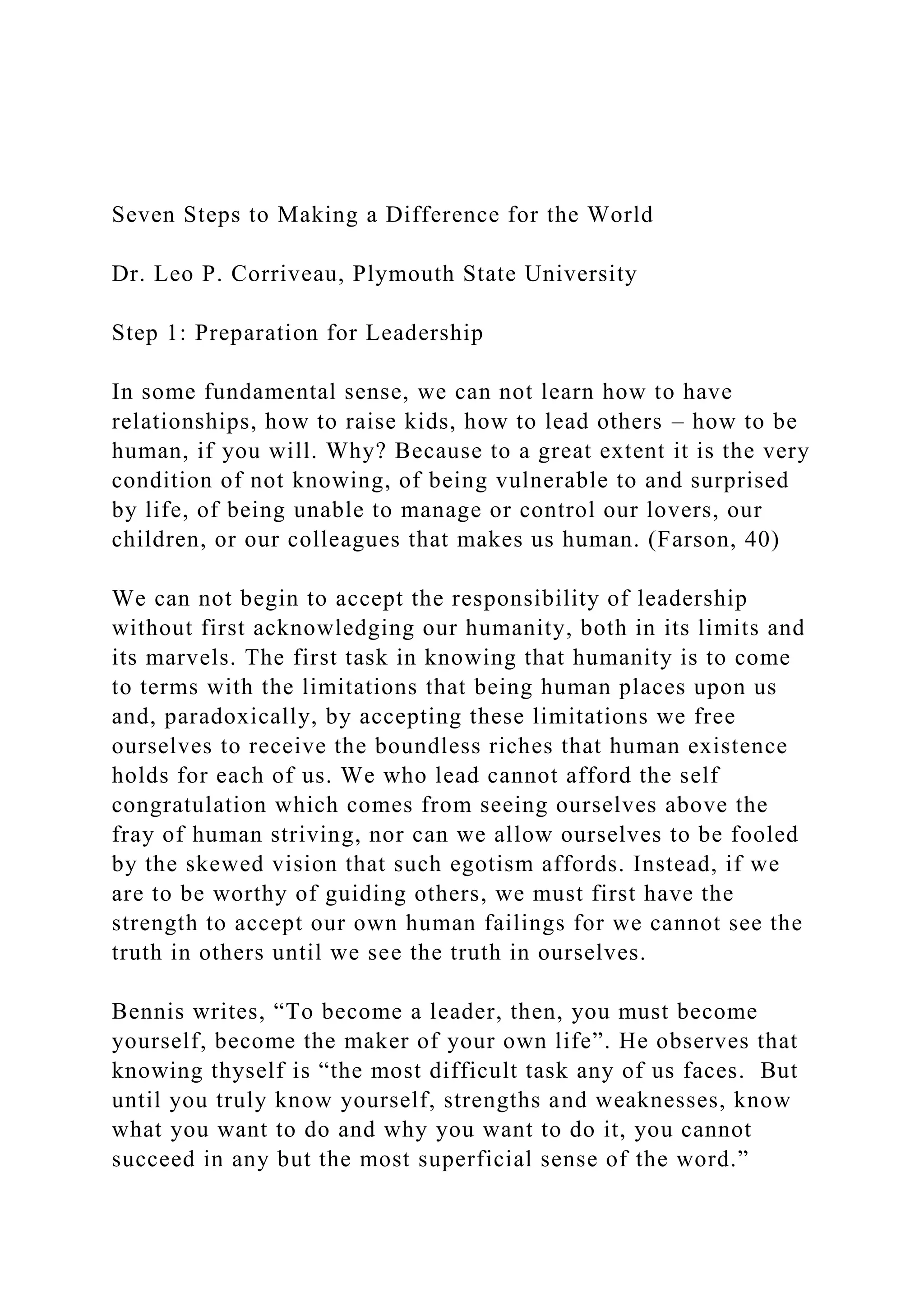 Seven Steps to Making a Difference for the World

Dr. Leo P. Corriveau, Plymouth State University

Step 1: Preparation for Leadership

In some fundamental sense, we can not learn how to have relationships, how to raise kids, how to lead others – how to be human, if you will. Why? Because to a great extent it is the very condition of not knowing, of being vulnerable to and surprised by life, of being unable to manage or control our lovers, our children, or our colleagues that makes us human. (Farson, 40)

We can not begin to accept the responsibility of leadership without first acknowledging our humanity, both in its limits and its marvels. The first task in knowing that humanity is to come to terms with the limitations that being human places upon us and, paradoxically, by accepting these limitations we free ourselves to receive the boundless riches that human existence holds for each of us. We who lead cannot afford the self congratulation which comes from seeing ourselves above the fray of human striving, nor can we allow ourselves to be fooled by the skewed vision that such egotism affords. Instead, if we are to be worthy of guiding others, we must first have the strength to accept our own human failings for we cannot see the truth in others until we see the truth in ourselves.

Bennis writes, "To become a leader, then, you must become yourself, become the maker of your own life". He observes that knowing thyself is "the most difficult task any of us faces. But until you truly know yourself, strengths and weaknesses, know what you want to do and why you want to do it, you cannot succeed in any but the most superficial sense of the word."